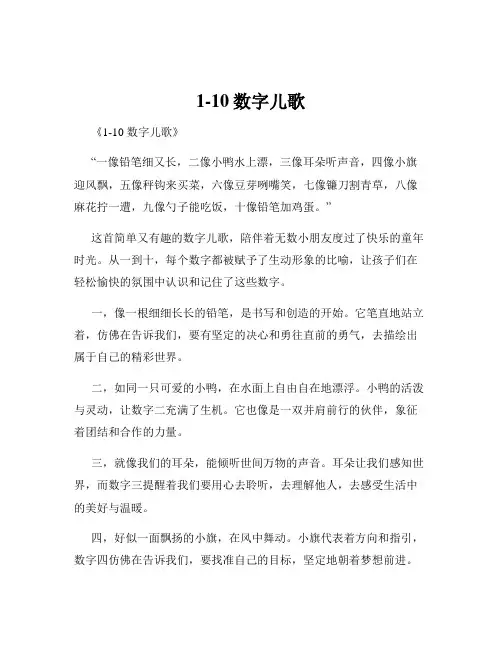 1-10 数字儿歌

《1-10 数字儿歌》

“一像铅笔细又长，二像小鸭水上漂，三像耳朵听声音，四像小旗迎风飘，五像秤钩来买菜，六像豆芽咧嘴笑，七像镰刀割青草，八像麻花拧一遭，九像勺子能吃饭，十像铅笔加鸡蛋。”

这首简单又有趣的数字儿歌，陪伴着无数小朋友度过了快乐的童年时光。从一到十，每个数字都被赋予了生动形象的比喻，让孩子们在轻松愉快的氛围中认识和记住了这些数字。

一，像一根细细长长的铅笔，是书写和创造的开始。它笔直地站立着，仿佛在告诉我们，要有坚定的决心和勇往直前的勇气，去描绘出属于自己的精彩世界。

二，如同一只可爱的小鸭，在水面上自由自在地漂浮。小鸭的活泼与灵动，让数字二充满了生机。它也像是一双并肩前行的伙伴，象征着团结和合作的力量。

三，就像我们的耳朵，能倾听世间万物的声音。耳朵让我们感知世界，而数字三提醒着我们要用心去聆听，去理解他人，去感受生活中的美好与温暖。

四，好似一面飘扬的小旗，在风中舞动。小旗代表着方向和指引，数字四仿佛在告诉我们，要找准自己的目标，坚定地朝着梦想前进。